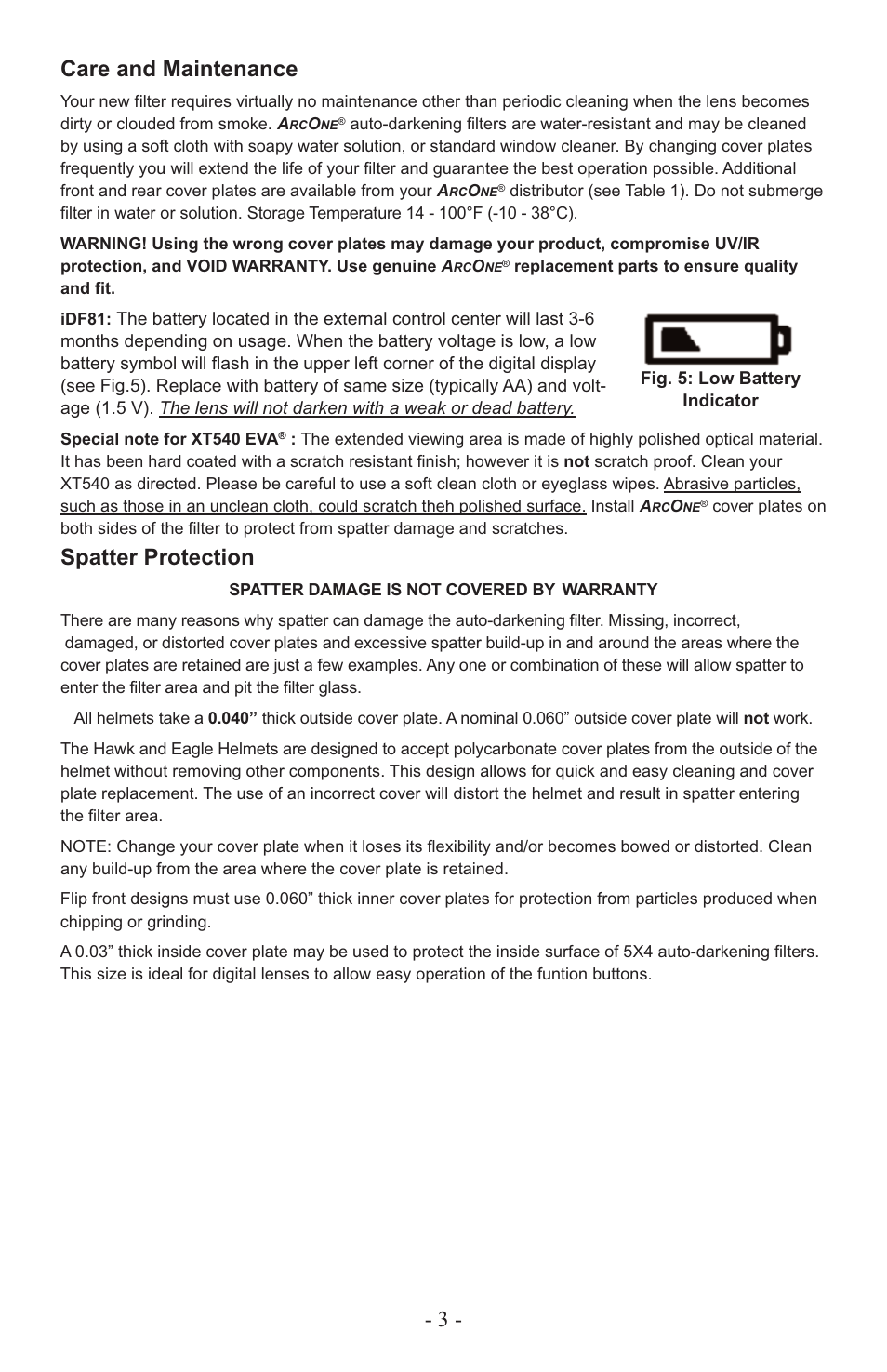 Care and Maintenance

Your new filter requires virtually no maintenance other than periodic cleaning when the lens becomes dirty or clouded from smoke. ArcOne® auto-darkening filters are water-resistant and may be cleaned by using a soft cloth with soapy water solution, or standard window cleaner. By changing cover plates frequently you will extend the life of your filter and guarantee the best operation possible. Additional front and rear cover plates are available from your ArcOne® distributor (see Table 1). Do not submerge filter in water or solution. Storage Temperature 14 - 100°F (-10 - 38°C).

WARNING! Using the wrong cover plates may damage your product, compromise UV/IR protection, and VOID WARRANTY. Use genuine ArcOne® replacement parts to ensure quality and fit.

iDF81: The battery located in the external control center will last 3-6 months depending on usage. When the battery voltage is low, a low battery symbol will flash in the upper left corner of the digital display (see Fig.5). Replace with battery of same size (typically AA) and voltage (1.5 V). The lens will not darken with a weak or dead battery.

Fig. 5: Low Battery Indicator

Special note for XT540 EVA® : The extended viewing area is made of highly polished optical material. It has been hard coated with a scratch resistant finish; however it is not scratch proof. Clean your XT540 as directed. Please be careful to use a soft clean cloth or eyeglass wipes. Abrasive particles, such as those in an unclean cloth, could scratch theh polished surface. Install ArcOne® cover plates on both sides of the filter to protect from spatter damage and scratches.

Spatter Protection

SPATTER DAMAGE IS NOT COVERED BY WARRANTY

There are many reasons why spatter can damage the auto-darkening filter. Missing, incorrect, damaged, or distorted cover plates and excessive spatter build-up in and around the areas where the cover plates are retained are just a few examples. Any one or combination of these will allow spatter to enter the filter area and pit the filter glass.

All helmets take a 0.040” thick outside cover plate. A nominal 0.060” outside cover plate will not work.

The Hawk and Eagle Helmets are designed to accept polycarbonate cover plates from the outside of the helmet without removing other components. This design allows for quick and easy cleaning and cover plate replacement. The use of an incorrect cover will distort the helmet and result in spatter entering the filter area.

NOTE: Change your cover plate when it loses its flexibility and/or becomes bowed or distorted. Clean any build-up from the area where the cover plate is retained.

Flip front designs must use 0.060” thick inner cover plates for protection from particles produced when chipping or grinding.

A 0.03” thick inside cover plate may be used to protect the inside surface of 5X4 auto-darkening filters. This size is ideal for digital lenses to allow easy operation of the funtion buttons.

- 3 -